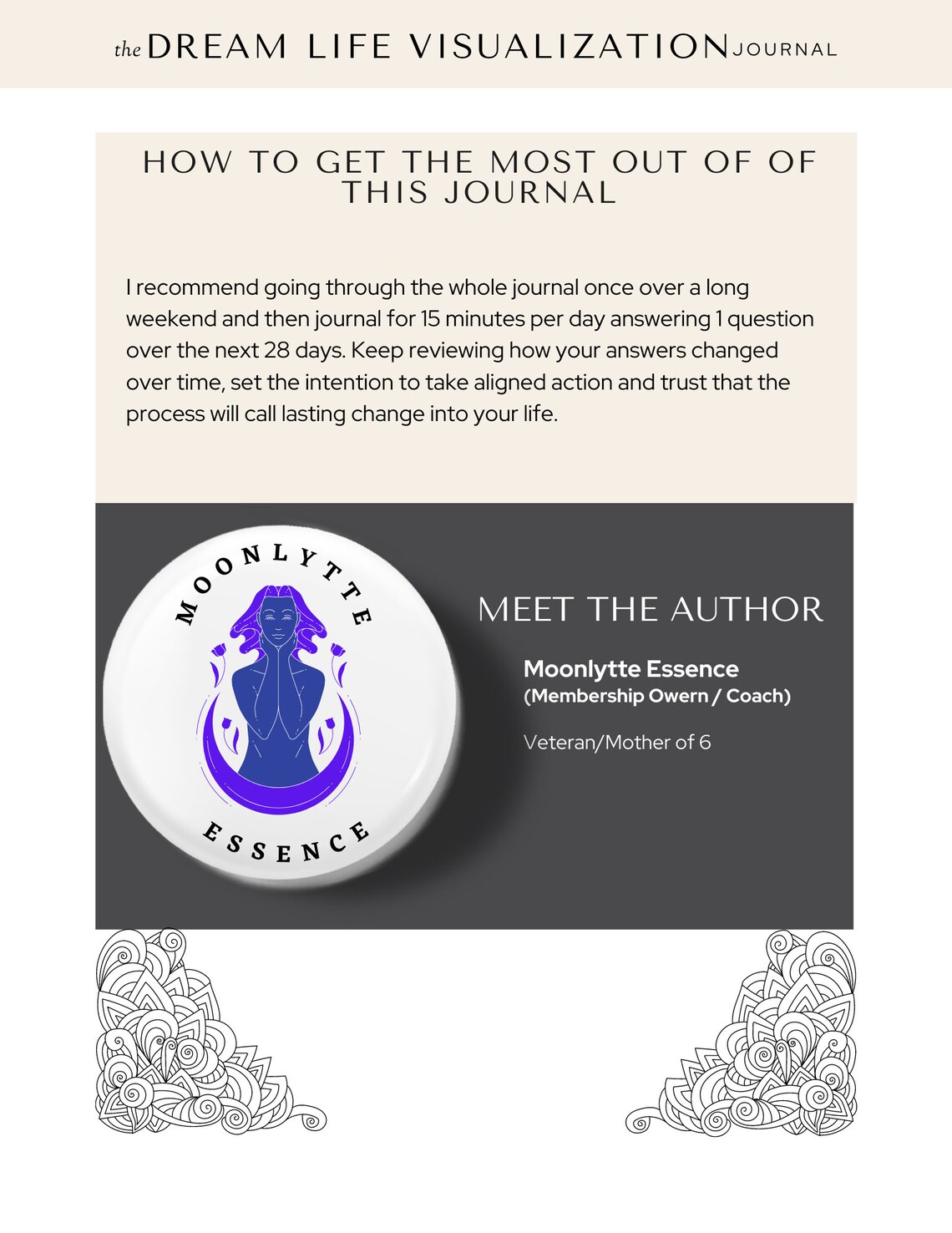 the DREAM LIFE VISUALIZATION JOURNAL

HOW TO GET THE MOST OUT OF OF THIS JOURNAL

I recommend going through the whole journal once over a long weekend and then journal for 15 minutes per day answering 1 question over the next 28 days. Keep reviewing how your answers changed over time, set the intention to take aligned action and trust that the process will call lasting change into your life.

MOONLYTTE ESSENCE

MEET THE AUTHOR

Moonlytte Essence
(Membership Owern / Coach)

Veteran/Mother of 6